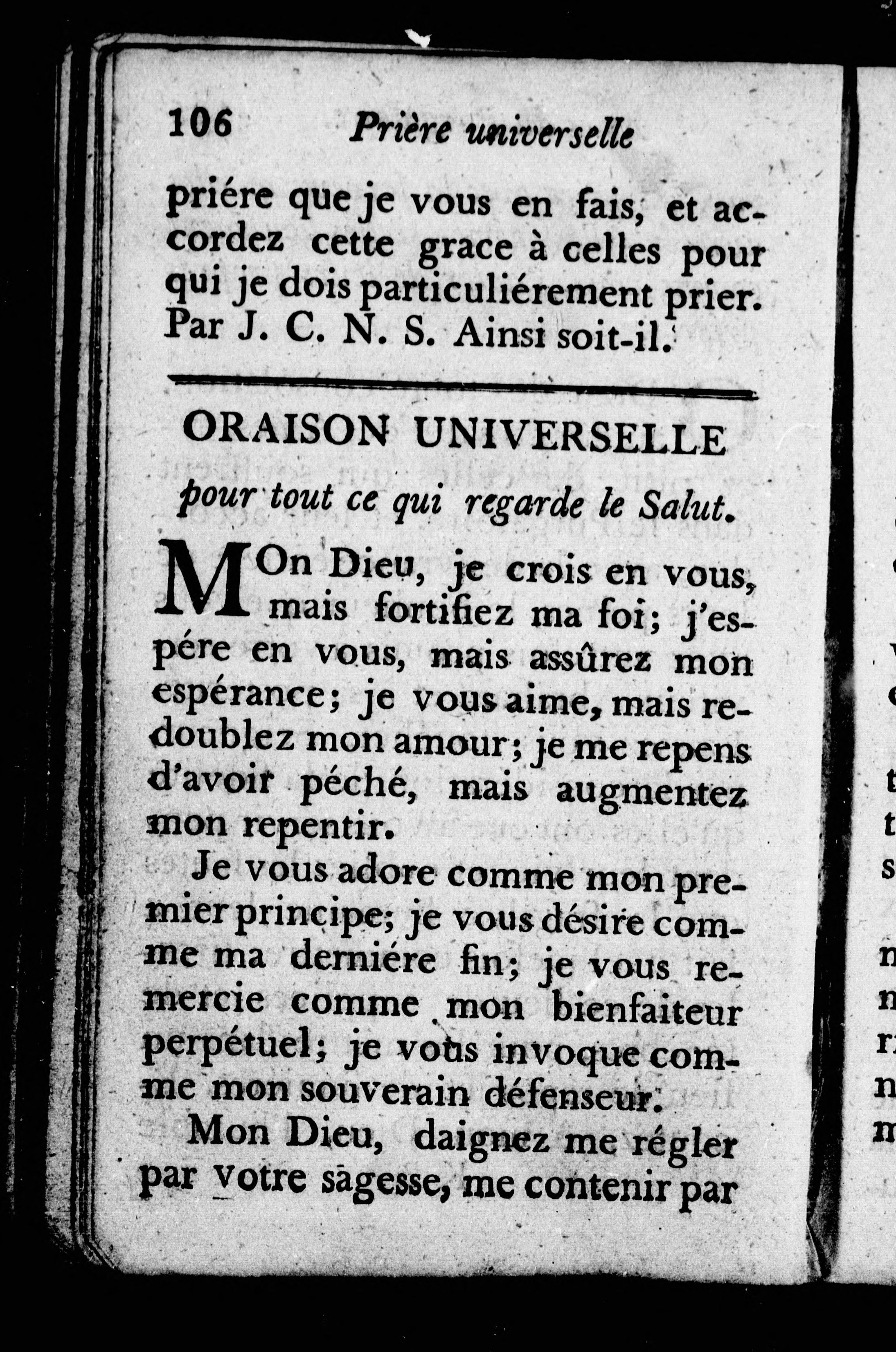 106 Prière universelle

priére que je vous en fais, et accordez cette grace à celles pour qui je dois particuliérement prier. Par J. C. N. S. Ainsi soit-il.

ORAISON UNIVERSELLE

pour tout ce qui regarde le Salut.

MOn Dieu, je crois en vous, mais fortifiez ma foi; j'espére en vous, mais assûrez mon espérance; je vous aime, mais redoublez mon amour; je me repens d'avoir péché, mais augmentez mon repentir.

Je vous adore comme mon premier principe; je vous désire comme ma derniére fin; je vous remercie comme mon bienfaiteur perpétuel; je vous invoque comme mon souverain défenseur.

Mon Dieu, daignez me régler par votre sagesse, me contenir par